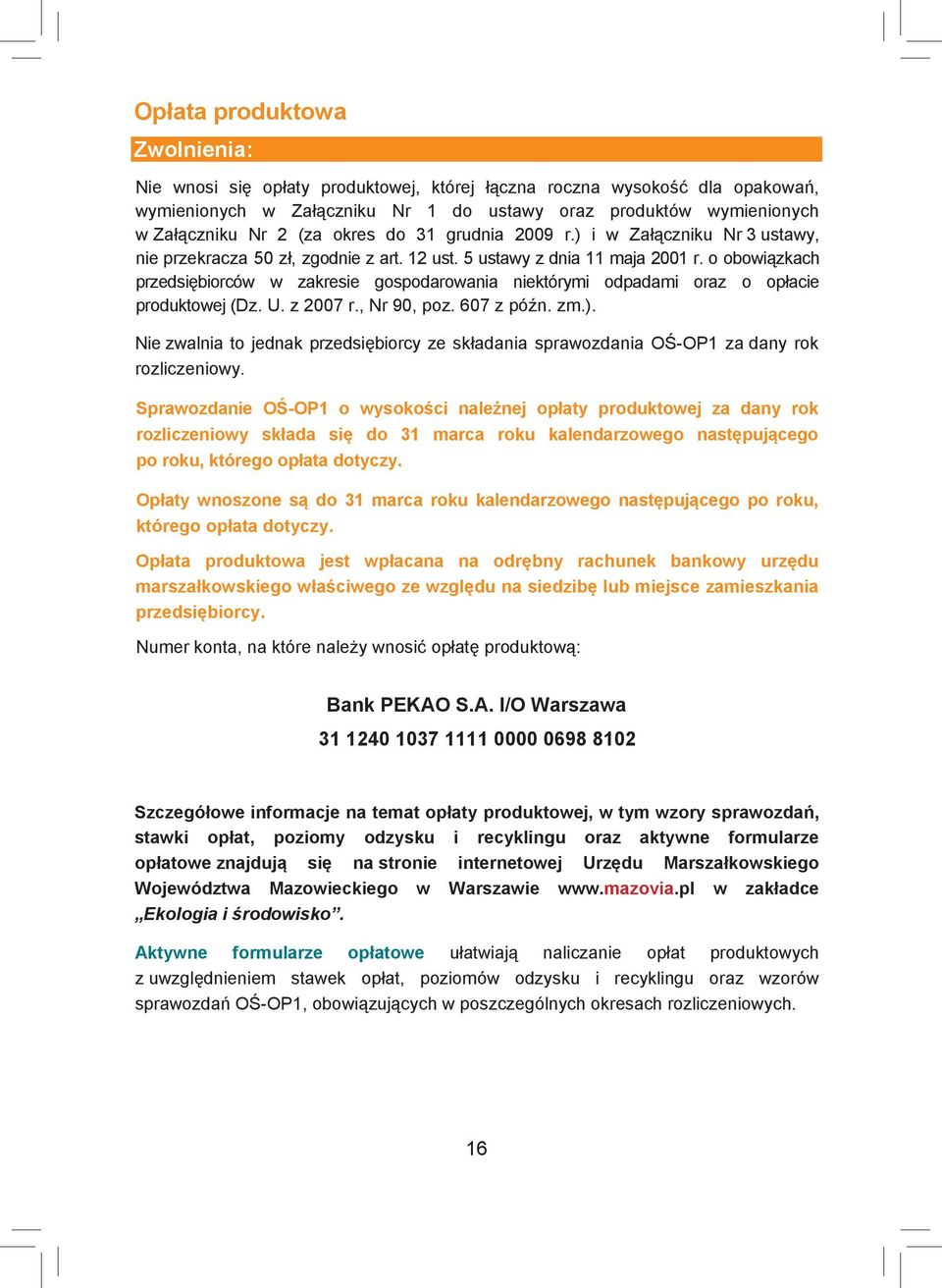 Opłata produktowa

Zwolnienia:

Nie wnosi się opłaty produktowej, której łączna roczna wysokość dla opakowań, wymienionych w Załączniku Nr 1 do ustawy oraz produktów wymienionych w Załączniku Nr 2 (za okres do 31 grudnia 2009 r.) i w Załączniku Nr 3 ustawy, nie przekracza 50 zł, zgodnie z art. 12 ust. 5 ustawy z dnia 11 maja 2001 r. o obowiązkach przedsiębiorców w zakresie gospodarowania niektórymi odpadami oraz o opłacie produktowej (Dz. U. z 2007 r., Nr 90, poz. 607 z późn. zm.).

Nie zwalnia to jednak przedsiębiorcy ze składania sprawozdania OŚ-OP1 za dany rok rozliczeniowy.

Sprawozdanie OŚ-OP1 o wysokości należnej opłaty produktowej za dany rok rozliczeniowy składa się do 31 marca roku kalendarzowego następującego po roku, którego opłata dotyczy.

Opłaty wnoszone są do 31 marca roku kalendarzowego następującego po roku, którego opłata dotyczy.

Opłata produktowa jest wpłacana na odrębny rachunek bankowy urzędu marszałkowskiego właściwego ze względu na siedzibę lub miejsce zamieszkania przedsiębiorcy.

Numer konta, na które należy wnosić opłatę produktową:

Bank PEKAO S.A. I/O Warszawa

31 1240 1037 1111 0000 0698 8102

Szczegółowe informacje na temat opłaty produktowej, w tym wzory sprawozdań, stawki opłat, poziomy odzysku i recyklingu oraz aktywne formularze opłatowe znajdują się na stronie internetowej Urzędu Marszałkowskiego Województwa Mazowieckiego w Warszawie www.mazovia.pl w zakładce „Ekologia i środowisko”.

Aktywne formularze opłatowe ułatwiają naliczanie opłat produktowych z uwzględnieniem stawek opłat, poziomów odzysku i recyklingu oraz wzorów sprawozdań OŚ-OP1, obowiązujących w poszczególnych okresach rozliczeniowych.

16